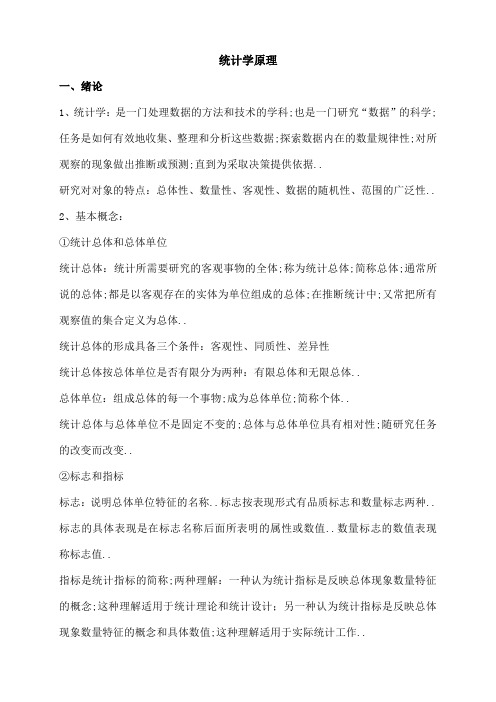 统计学原理

一、绪论

1、统计学：是一门处理数据的方法和技术的学科;也是一门研究“数据”的科学;任务是如何有效地收集、整理和分析这些数据;探索数据内在的数量规律性;对所观察的现象做出推断或预测;直到为采取决策提供依据..

研究对对象的特点：总体性、数量性、客观性、数据的随机性、范围的广泛性..

2、基本概念：

①统计总体和总体单位

统计总体：统计所需要研究的客观事物的全体;称为统计总体;简称总体;通常所说的总体;都是以客观存在的实体为单位组成的总体;在推断统计中;又常把所有观察值的集合定义为总体..

统计总体的形成具备三个条件：客观性、同质性、差异性

统计总体按总体单位是否有限分为两种：有限总体和无限总体..

总体单位：组成总体的每一个事物;成为总体单位;简称个体..

统计总体与总体单位不是固定不变的;总体与总体单位具有相对性;随研究任务的改变而改变..

②标志和指标

标志：说明总体单位特征的名称..标志按表现形式有品质标志和数量标志两种..标志的具体表现是在标志名称后面所表明的属性或数值..数量标志的数值表现称标志值..

指标是统计指标的简称;两种理解：一种认为统计指标是反映总体现象数量特征的概念;这种理解适用于统计理论和统计设计；另一种认为统计指标是反映总体现象数量特征的概念和具体数值;这种理解适用于实际统计工作..